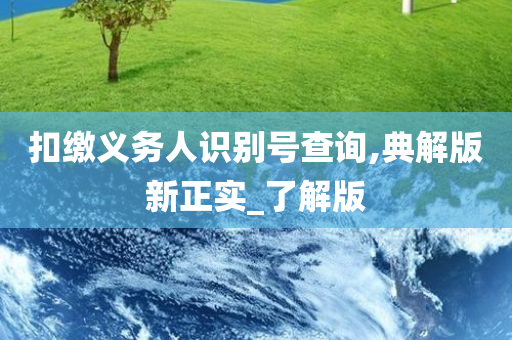 扣缴义务人识别号查询,典解版新正实_了解版